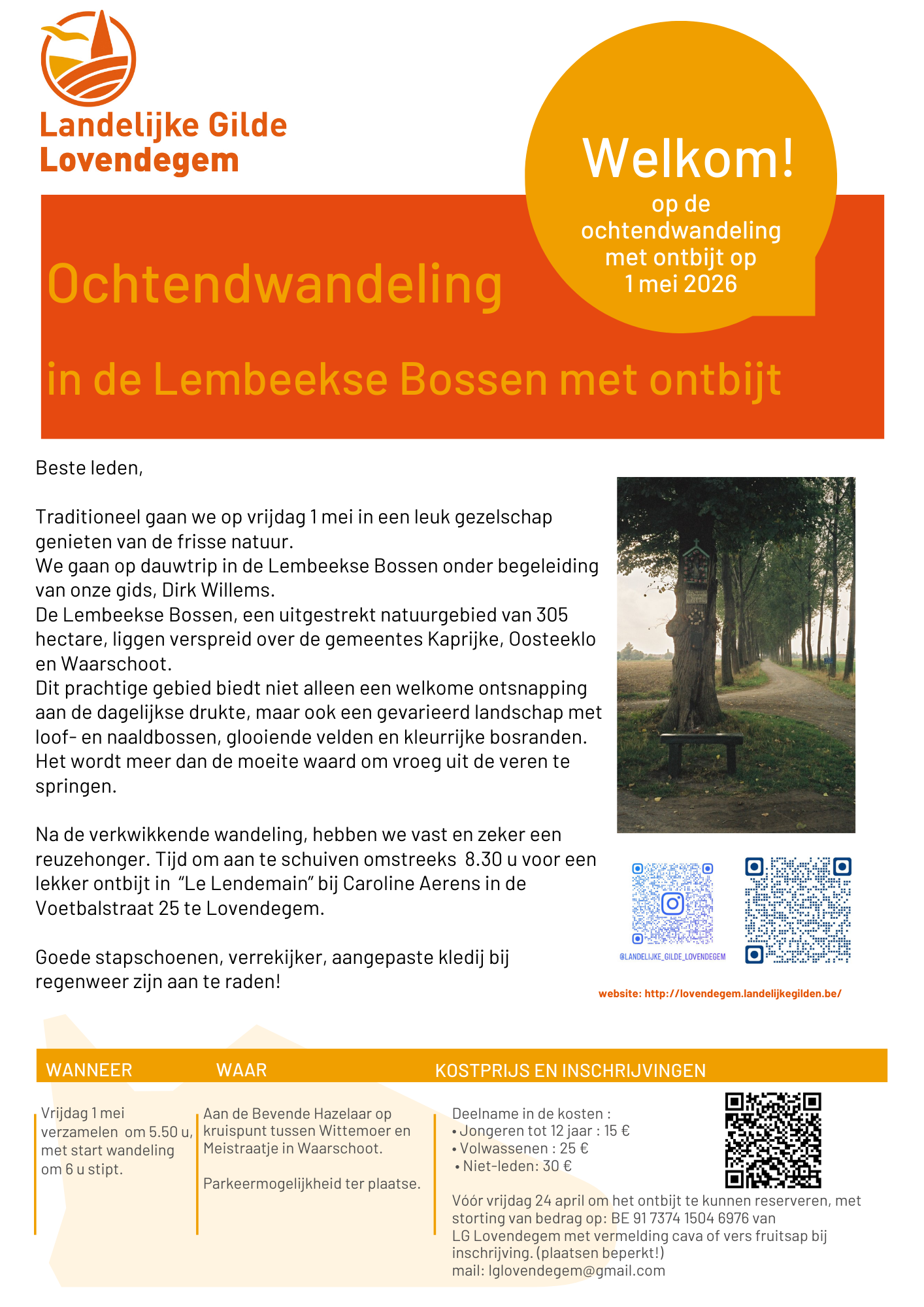 Landelijke Gilde Lovendegem

Welkom!
op de ochtendwandeling met ontbijt op 1 mei 2026

Ochtendwandeling

in de Lembeekse Bossen met ontbijt

Beste leden,

Traditioneel gaan we op vrijdag 1 mei in een leuk gezelschap genieten van de frisse natuur.
We gaan op dauwtrip in de Lembeekse Bossen onder begeleiding van onze gids, Dirk Willems.
De Lembeekse Bossen, een uitgestrekt natuurgebied van 305 hectare, liggen verspreid over de gemeentes Kaprijke, Oosteeklo en Waarschoot.
Dit prachtige gebied biedt niet alleen een welkome ontsnapping aan de dagelijkse drukte, maar ook een gevarieerd landschap met loof- en naaldbossen, glooiende velden en kleurrijke bosranden.
Het wordt meer dan de moeite waard om vroeg uit de veren te springen.

Na de verkwikkende wandeling, hebben we vast en zeker een reuzehonger. Tijd om aan te schuiven omstreeks 8.30 u voor een lekker ontbijt in "Le Lendemain" bij Caroline Aerens in de Voetbalstraat 25 te Lovendegem.

Goede stapschoenen, verrekijker, aangepaste kledij bij regenweer zijn aan te raden!

@LANDELIJKE_GILDE_LOVENDEGEM

website: http://lovendegem.landelijkegilden.be/

WANNEER

Vrijdag 1 mei verzamelen om 5.50 u, met start wandeling om 6 u stipt.

WAAR

Aan de Bevende Hazelaar op kruispunt tussen Wittemoer en Meistraatje in Waarschoot.

Parkeermogelijkheid ter plaatse.

KOSTPRIJS EN INSCHRIJVINGEN

Deelname in de kosten :
• Jongeren tot 12 jaar : 15 €
• Volwassenen : 25 €
• Niet-leden: 30 €

Vóór vrijdag 24 april om het ontbijt te kunnen reserveren, met storting van bedrag op: BE 91 7374 1504 6976 van LG Lovendegem met vermelding cava of vers fruitsap bij inschrijving. (plaatsen beperkt!)
mail: lglovendegem@gmail.com